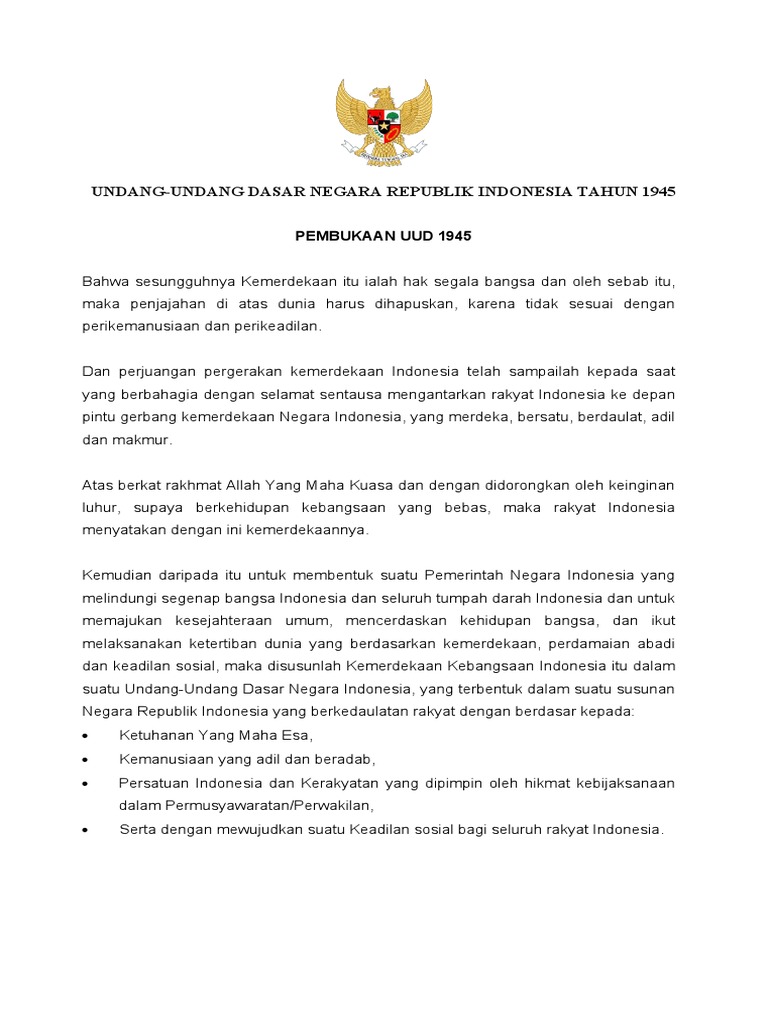 UNDANG-UNDANG DASAR NEGARA REPUBLIK INDONESIA TAHUN 1945

PEMBUKAAN UUD 1945

Bahwa sesungguhnya Kemerdekaan itu ialah hak segala bangsa dan oleh sebab itu, maka penjajahan di atas dunia harus dihapuskan, karena tidak sesuai dengan perikemanusiaan dan perikeadilan.

Dan perjuangan pergerakan kemerdekaan Indonesia telah sampailah kepada saat yang berbahagia dengan selamat sentausa mengantarkan rakyat Indonesia ke depan pintu gerbang kemerdekaan Negara Indonesia, yang merdeka, bersatu, berdaulat, adil dan makmur.

Atas berkat rakhmat Allah Yang Maha Kuasa dan dengan didorongkan oleh keinginan luhur, supaya berkehidupan kebangsaan yang bebas, maka rakyat Indonesia menyatakan dengan ini kemerdekaannya.

Kemudian daripada itu untuk membentuk suatu Pemerintah Negara Indonesia yang melindungi segenap bangsa Indonesia dan seluruh tumpah darah Indonesia dan untuk memajukan kesejahteraan umum, mencerdaskan kehidupan bangsa, dan ikut melaksanakan ketertiban dunia yang berdasarkan kemerdekaan, perdamaian abadi dan keadilan sosial, maka disusunlah Kemerdekaan Kebangsaan Indonesia itu dalam suatu Undang-Undang Dasar Negara Indonesia, yang terbentuk dalam suatu susunan Negara Republik Indonesia yang berkedaulatan rakyat dengan berdasar kepada:
• Ketuhanan Yang Maha Esa,
• Kemanusiaan yang adil dan beradab,
• Persatuan Indonesia dan Kerakyatan yang dipimpin oleh hikmat kebijaksanaan dalam Permusyawaratan/Perwakilan,
• Serta dengan mewujudkan suatu Keadilan sosial bagi seluruh rakyat Indonesia.